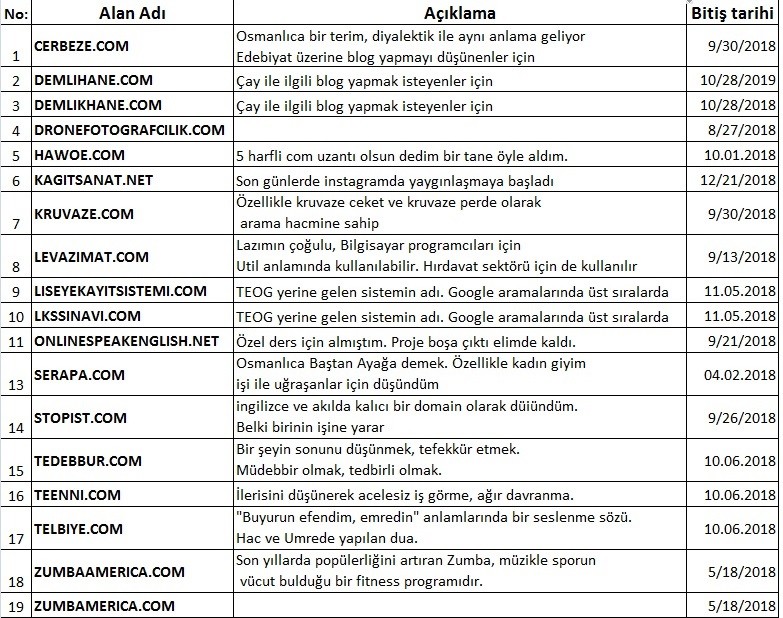 | No: | Alan Adı | Açıklama | Bitiş tarihi |
|---|---|---|---|
| 1 | CERBEZE.COM | Osmanlıca bir terim, diyalektik ile aynı anlama geliyor Edebiyat üzerine blog yapmayı düşünenler için | 9/30/2018 |
| 2 | DEMLIHANE.COM | Çay ile ilgili blog yapmak isteyenler için | 10/28/2019 |
| 3 | DEMLIKHANE.COM | Çay ile ilgili blog yapmak isteyenler için | 10/28/2018 |
| 4 | DRONEFOTOGRAFCILIK.COM | | 8/27/2018 |
| 5 | HAWOE.COM | 5 harfli com uzantı olsun dedim bir tane öyle aldım. | 10.01.2018 |
| 6 | KAGITSANAT.NET | Son günlerde instagramda yaygınlaşmaya başladı | 12/21/2018 |
| 7 | KRUVAZE.COM | Özellikle kruvaze ceket ve kruvaze perde olarak arama hacmine sahip | 9/30/2018 |
| 8 | LEVAZIMAT.COM | Lazımın çoğulu, Bilgisayar programcıları için Util anlamında kullanılabilir. Hırdavat sektörü için de kullanılır | 9/13/2018 |
| 9 | LISEYEKAYITSISTEMI.COM | TEOG yerine gelen sistemin adı. Google aramalarında üst sıralarda | 11.05.2018 |
| 10 | LKSSINAVI.COM | TEOG yerine gelen sistemin adı. Google aramalarında üst sıralarda | 11.05.2018 |
| 11 | ONLINESPEAKENGLISH.NET | Özel ders için almıştım. Proje boşa çıktı elimde kaldı. | 9/21/2018 |
| 13 | SERAPA.COM | Osmanlıca Baştan Ayağa demek. Özellikle kadın giyim işi ile uğraşanlar için düşündüm | 04.02.2018 |
| 14 | STOPIST.COM | ingilizce ve akılda kalıcı bir domain olarak düiündüm. Belki birinin işine yarar | 9/26/2018 |
| 15 | TEDEBBUR.COM | Bir şeyin sonunu düşünmek, tefekkür etmek. Müdebbir olmak, tedbirli olmak. | 10.06.2018 |
| 16 | TEENNI.COM | İlerisini düşünerek acelesiz iş görme, ağır davranma. | 10.06.2018 |
| 17 | TELBIYE.COM | "Buyurun efendim, emredin" anlamlarında bir seslenme sözü. Hac ve Umrede yapılan dua. | 10.06.2018 |
| 18 | ZUMBAAMERICA.COM | Son yıllarda popülerliğini artıran Zumba, müzikle sporun vücut bulduğu bir fitness programıdır. | 5/18/2018 |
| 19 | ZUMBAMERICA.COM | | 5/18/2018 |